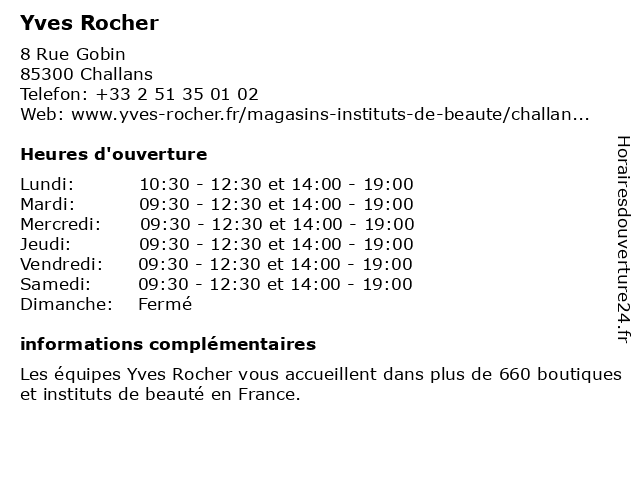 Yves Rocher

8 Rue Gobin
85300 Challans
Telefon: +33 2 51 35 01 02
Web: www.yves-rocher.fr/magasins-instituts-de-beaute/challan...

Heures d'ouverture

Lundi: 10:30 - 12:30 et 14:00 - 19:00
Mardi: 09:30 - 12:30 et 14:00 - 19:00
Mercredi: 09:30 - 12:30 et 14:00 - 19:00
Jeudi: 09:30 - 12:30 et 14:00 - 19:00
Vendredi: 09:30 - 12:30 et 14:00 - 19:00
Samedi: 09:30 - 12:30 et 14:00 - 19:00
Dimanche: Fermé

informations complémentaires

Les équipes Yves Rocher vous accueillent dans plus de 660 boutiques et instituts de beauté en France.

Horairesdouverture24.fr